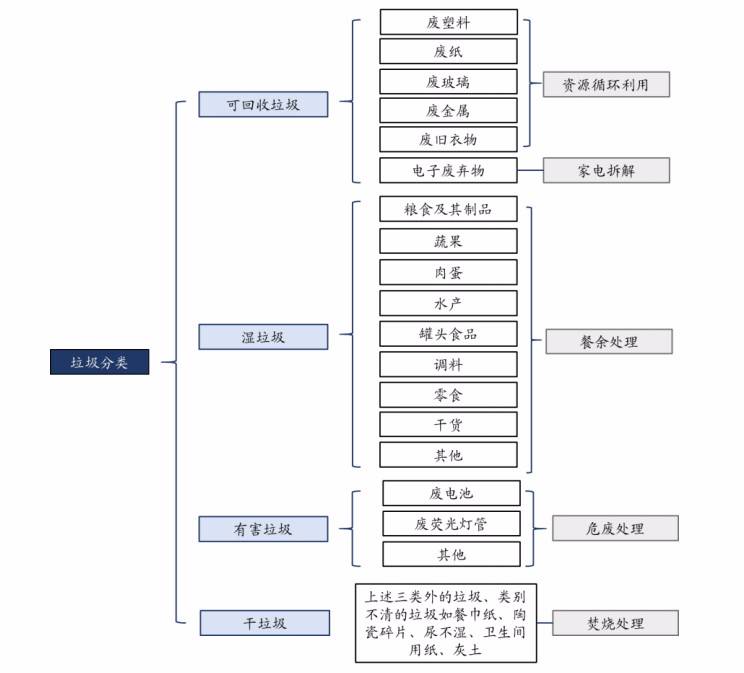 垃圾分类

可回收垃圾
废塑料
废纸
废玻璃
废金属
废旧衣物
资源循环利用
电子废弃物
家电拆解

湿垃圾
粮食及其制品
蔬果
肉蛋
水产
罐头食品
调料
零食
干货
其他
餐余处理

有害垃圾
废电池
废荧光灯管
其他
危废处理

干垃圾
上述三类外的垃圾、类别不清的垃圾如餐巾纸、陶瓷碎片、尿不湿、卫生间用纸、灰土
焚烧处理